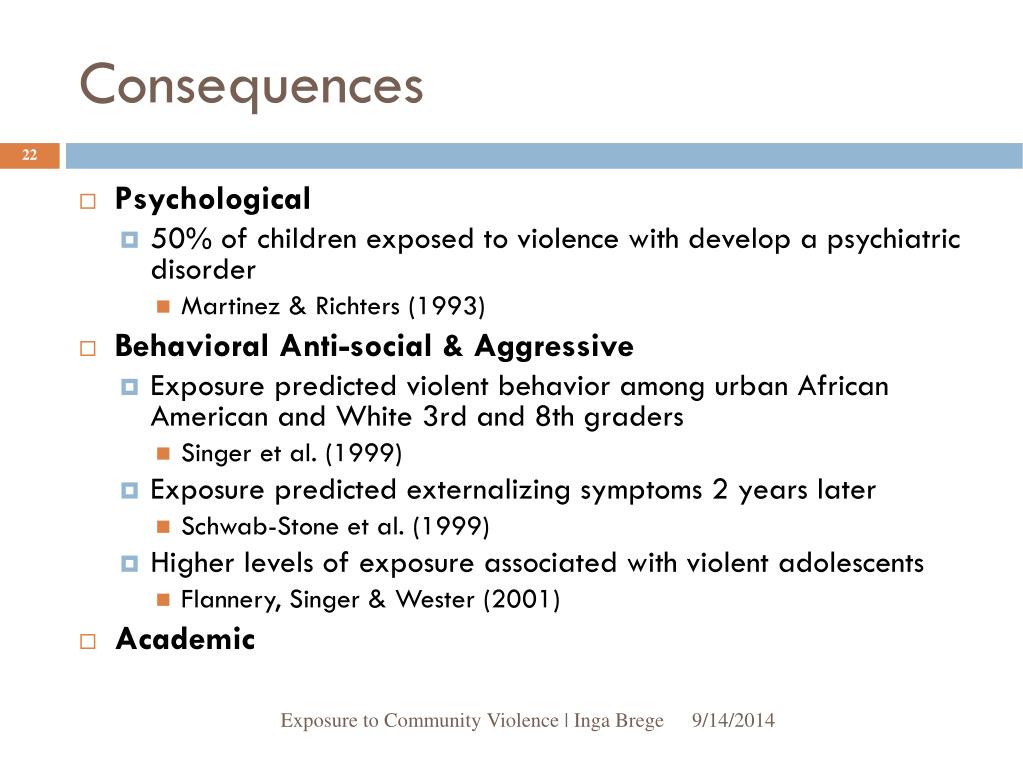 Consequences

22

Psychological

50% of children exposed to violence with develop a psychiatric disorder

Martinez & Richters (1993)

Behavioral Anti-social & Aggressive

Exposure predicted violent behavior among urban African American and White 3rd and 8th graders

Singer et al. (1999)

Exposure predicted externalizing symptoms 2 years later

Schwab-Stone et al. (1999)

Higher levels of exposure associated with violent adolescents

Flannery, Singer & Wester (2001)

Academic

Exposure to Community Violence | Inga Brege 9/14/2014